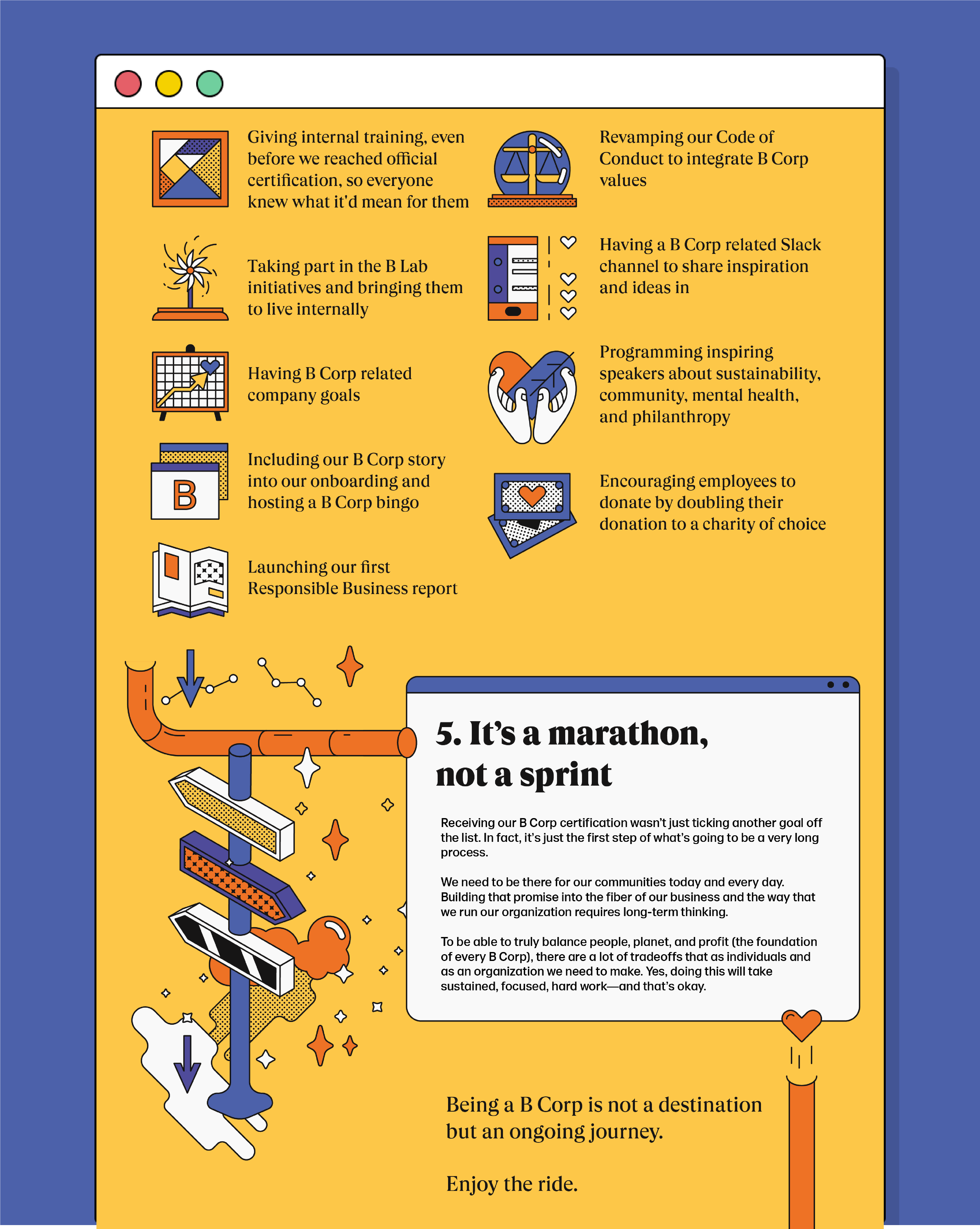 Giving internal training, even before we reached official certification, so everyone knew what it'd mean for them

Taking part in the B Lab initiatives and bringing them to live internally

Having B Corp related company goals

B

Including our B Corp story into our onboarding and hosting a B Corp bingo

Launching our first Responsible Business report

Revamping our Code of Conduct to integrate B Corp values

Having a B Corp related Slack channel to share inspiration and ideas in

Programming inspiring speakers about sustainability, community, mental health, and philanthropy

Encouraging employees to donate by doubling their donation to a charity of choice

5. It's a marathon, not a sprint

Receiving our B Corp certification wasn't just ticking another goal off the list. In fact, it's just the first step of what's going to be a very long process.

We need to be there for our communities today and every day. Building that promise into the fiber of our business and the way that we run our organization requires long-term thinking.

To be able to truly balance people, planet, and profit (the foundation of every B Corp), there are a lot of tradeoffs that as individuals and as an organization we need to make. Yes, doing this will take sustained, focused, hard work—and that's okay.

Being a B Corp is not a destination but an ongoing journey.

Enjoy the ride.